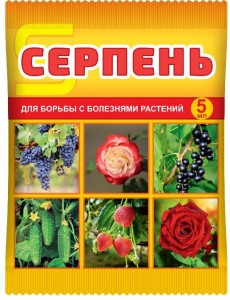 СЕРПЕНЬ

ДЛЯ БОРЬБЫ С БОЛЕЗНЯМИ РАСТЕНИЙ

5 мл